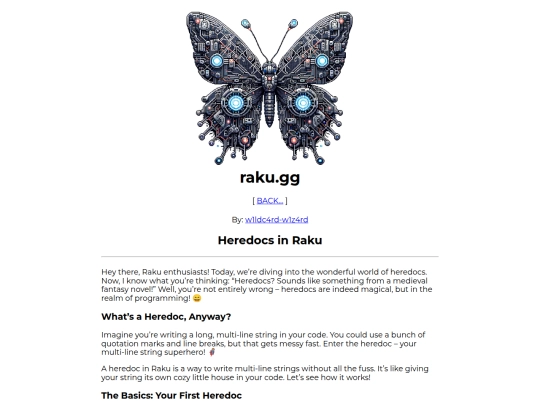 raku.gg

[ BACK... ]

By: w1ldc4rd-w1z4rd

Heredocs in Raku

Hey there, Raku enthusiasts! Today, we're diving into the wonderful world of heredocs. Now, I know what you're thinking: "Heredocs? Sounds like something from a medieval fantasy novel!" Well, you're not entirely wrong – heredocs are indeed magical, but in the realm of programming! 😄

What's a Heredoc, Anyway?

Imagine you're writing a long, multi-line string in your code. You could use a bunch of quotation marks and line breaks, but that gets messy fast. Enter the heredoc – your multi-line string superhero! 🦸

A heredoc in Raku is a way to write multi-line strings without all the fuss. It's like giving your string its own cozy little house in your code. Let's see how it works!

The Basics: Your First Heredoc